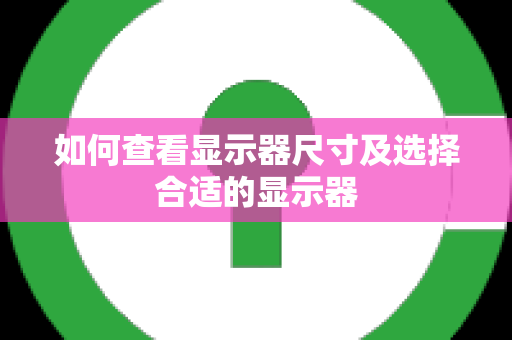 如何查看显示器尺寸及选择合适的显示器